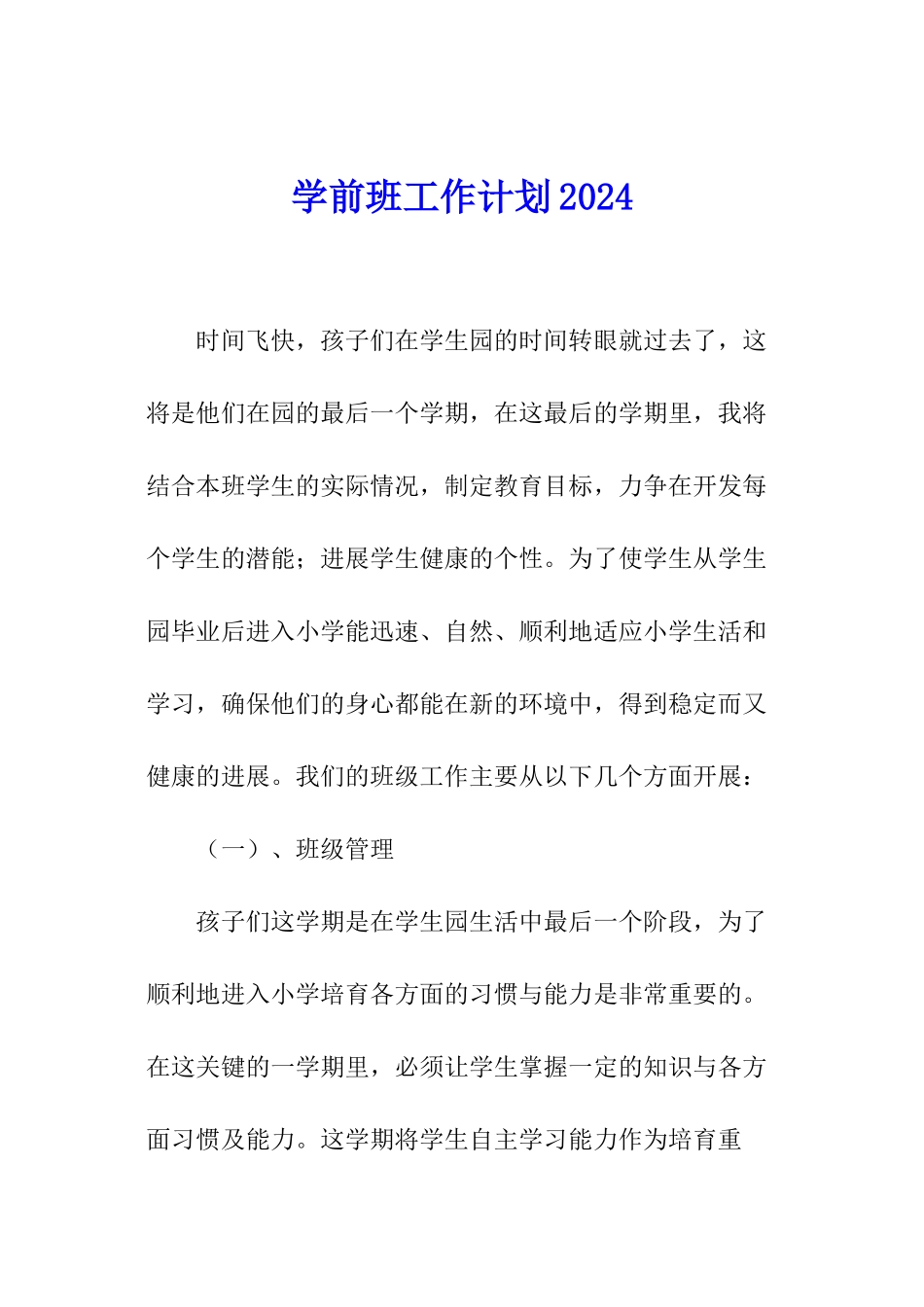 学前班工作计划2024

时间飞快，孩子们在学生园的时间转眼就过去了，这将是他们在园的最后一个学期，在这最后的学期里，我将结合本班学生的实际情况，制定教育目标，力争在开发每个学生的潜能；进展学生健康的个性。为了使学生从学生园毕业后进入小学能迅速、自然、顺利地适应小学生活和学习，确保他们的身心都能在新的环境中，得到稳定而又健康的进展。我们的班级工作主要从以下几个方面开展：

（一）、班级管理

孩子们这学期是在学生园生活中最后一个阶段，为了顺利地进入小学培育各方面的习惯与能力是非常重要的。在这关键的一学期里，必须让学生掌握一定的知识与各方面习惯及能力。这学期将学生自主学习能力作为培育重